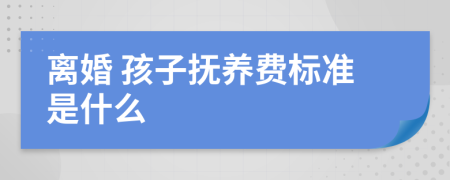 离婚 孩子抚养费标准是什么